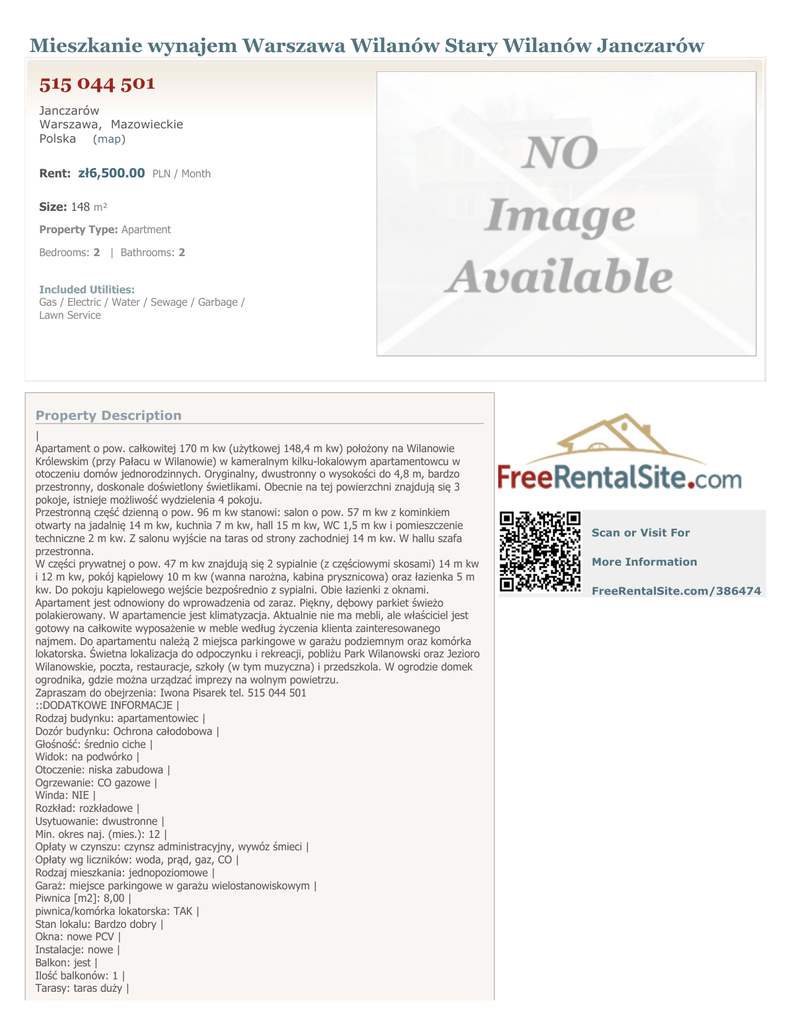 Mieszkanie wynajem Warszawa Wilanów Stary Wilanów Janczarów

515 044 501

Janczarów
Warszawa, Mazowieckie
Polska (map)

Rent: zł6,500.00 PLN / Month

Size: 148 m²

Property Type: Apartment

Bedrooms: 2 | Bathrooms: 2

Included Utilities:
Gas / Electric / Water / Sewage / Garbage / Lawn Service

NO Image Available

Property Description

|
Apartament o pow. całkowitej 170 m kw (użytkowej 148,4 m kw) położony na Wilanowie Królewskim (przy Pałacu w Wilanowie) w kameralnym kilku-lokalowym apartamentowcu w otoczeniu domów jednorodzinnych. Oryginalny, dwustronny o wysokości do 4,8 m, bardzo przestronny, doskonale doświetlony świetlikami. Obecnie na tej powierzchni znajdują się 3 pokoje, istnieje możliwość wydzielenia 4 pokoju.
Przestronną część dzienną o pow. 96 m kw stanowi: salon o pow. 57 m kw z kominkiem otwarty na jadalnię 14 m kw, kuchnia 7 m kw, hall 15 m kw, WC 1,5 m kw i pomieszczenie techniczne 2 m kw. Z salonu wyjście na taras od strony zachodniej 14 m kw. W hallu szafa przestronna.
W części prywatnej o pow. 47 m kw znajdują się 2 sypialnie (z częściowymi skosami) 14 m kw i 12 m kw, pokój kąpielowy 10 m kw (wanna narożna, kabina prysznicowa) oraz łazienka 5 m kw. Do pokoju kąpielowego wejście bezpośrednio z sypialni. Obie łazienki z oknami.
Apartament jest odnowiony do wprowadzenia od zaraz. Piękny, dębowy parkiet świeżo polakierowany. W apartamencie jest klimatyzacja. Aktualnie nie ma mebli, ale właściciel jest gotowy na całkowite wyposażenie w meble według życzenia klienta zainteresowanego najmem. Do apartamentu należą 2 miejsca parkingowe w garażu podziemnym oraz komórka lokatorska. Świetna lokalizacja do odpoczynku i rekreacji, pobliżu Park Wilanowski oraz Jezioro Wilanowskie, poczta, restauracje, szkoły (w tym muzyczna) i przedszkola. W ogrodzie domek ogrodnika, gdzie można urządzać imprezy na wolnym powietrzu.
Zapraszam do obejrzenia: Iwona Pisarek tel. 515 044 501
::DODATKOWE INFORMACJE |
Rodzaj budynku: apartamentowiec |
Dozór budynku: Ochrona całodobowa |
Głośność: średnio ciche |
Widok: na podwórko |
Otoczenie: niska zabudowa |
Ogrzewanie: CO gazowe |
Winda: NIE |
Rozkład: rozkładowe |
Usytuowanie: dwustronne |
Min. okres naj. (mies.): 12 |
Opłaty w czynszu: czynsz administracyjny, wywóz śmieci |
Opłaty wg liczników: woda, prąd, gaz, CO |
Rodzaj mieszkania: jednopoziomowe |
Garaż: miejsce parkingowe w garażu wielostanowiskowym |
Piwnica [m2]: 8,00 |
piwnica/komórka lokatorska: TAK |
Stan lokalu: Bardzo dobry |
Okna: nowe PCV |
Instalacje: nowe |
Balkon: jest |
Ilość balkonów: 1 |
Tarasy: taras duży |

FreeRentalSite.com

Scan or Visit For
More Information
FreeRentalSite.com/386474